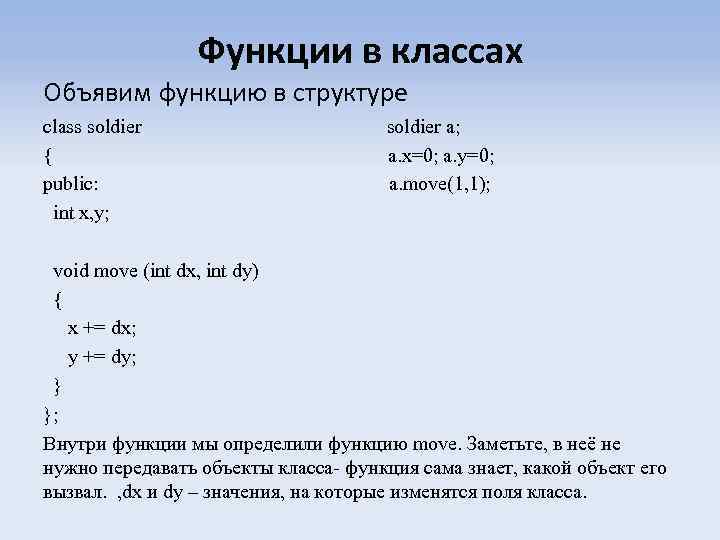 Функции в классах

Объявим функцию в структуре

class soldier
{
public:
  int x,y;

  void move (int dx, int dy)
  {
    x += dx;
    y += dy;
  }
};

soldier a;
a.x=0; a.y=0;
a.move(1,1);

Внутри функции мы определили функцию move. Заметьте, в неё не нужно передавать объекты класса- функция сама знает, какой объект его вызвал.  ,dx и dy – значения, на которые изменятся поля класса.